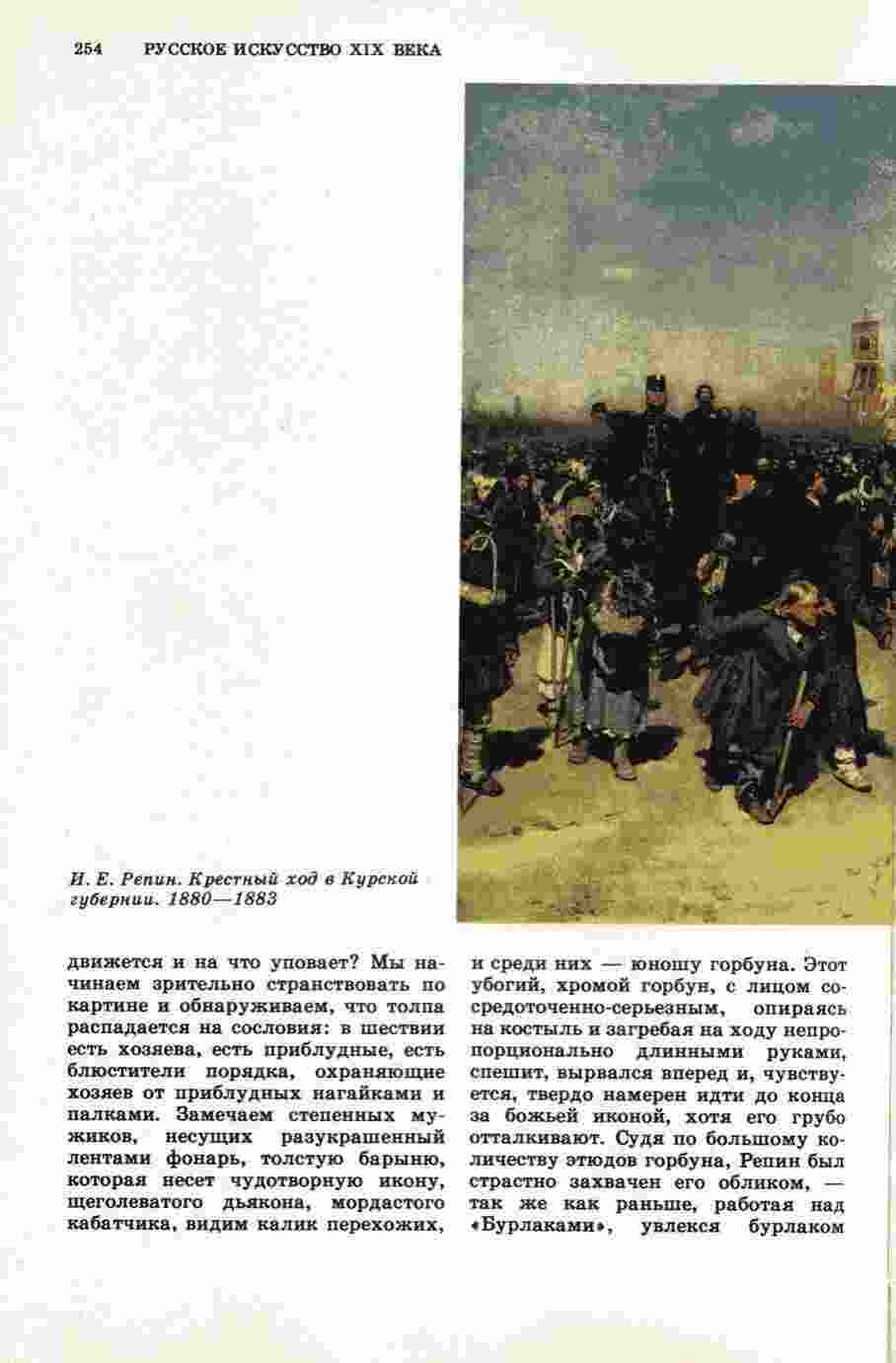 254 РУССКОЕ ИСКУССТВО XIX ВЕКА

И. Е. Репин. Крестный ход в Курской губернии. 1880—1883

движется и на что уповает? Мы начинаем зрительно странствовать по картине и обнаруживаем, что толпа распадается на сословия: в шествии есть хозяева, есть приблудные, есть блюстители порядка, охраняющие хозяев от приблудных нагайками и палками. Замечаем степенных мужиков, несущих разукрашенный лентами фонарь, толстую барыню, которая несет чудотворную икону, щеголеватого дьякона, мордастого кабатчика, видим калик перехожих,

и среди них — юношу горбуна. Этот убогий, хромой горбун, с лицом сосредоточенно-серьезным, опираясь на костыль и загребая на ходу непропорционально длинными руками, спешит, вырвался вперед и, чувствуется, твердо намерен идти до конца за божьей иконой, хотя его грубо отталкивают. Судя по большому количеству этюдов горбуна, Репин был страстно захвачен его обликом, — так же как раньше, работая над «Бурлаками», увлекся бурлаком